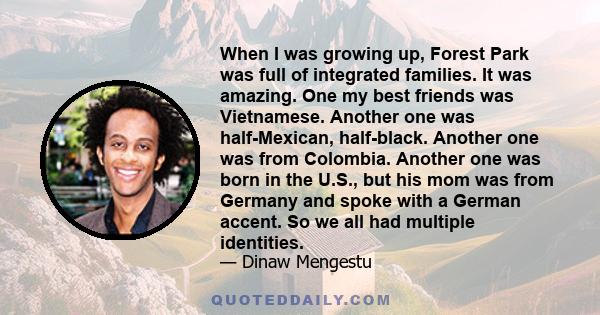 When I was growing up, Forest Park was full of integrated families. It was amazing. One my best friends was Vietnamese. Another one was half-Mexican, half-black. Another one was from Colombia. Another one was born in the U.S., but his mom was from Germany and spoke with a German accent. So we all had multiple identities.
— Dinaw Mengestu

QUOTEDDAILY.COM